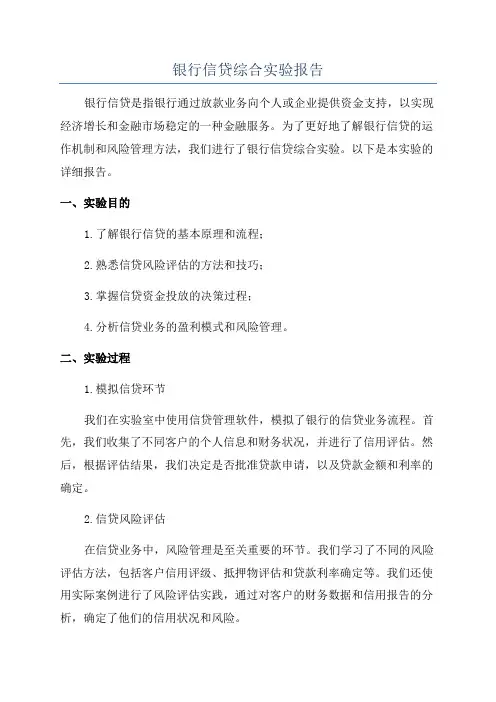 银行信贷综合实验报告

银行信贷是指银行通过放款业务向个人或企业提供资金支持，以实现经济增长和金融市场稳定的一种金融服务。为了更好地了解银行信贷的运作机制和风险管理方法，我们进行了银行信贷综合实验。以下是本实验的详细报告。

一、实验目的

1.了解银行信贷的基本原理和流程；

2.熟悉信贷风险评估的方法和技巧；

3.掌握信贷资金投放的决策过程；

4.分析信贷业务的盈利模式和风险管理。

二、实验过程

1.模拟信贷环节

我们在实验室中使用信贷管理软件，模拟了银行的信贷业务流程。首先，我们收集了不同客户的个人信息和财务状况，并进行了信用评估。然后，根据评估结果，我们决定是否批准贷款申请，以及贷款金额和利率的确定。

2.信贷风险评估

在信贷业务中，风险管理是至关重要的环节。我们学习了不同的风险评估方法，包括客户信用评级、抵押物评估和贷款利率确定等。我们还使用实际案例进行了风险评估实践，通过对客户的财务数据和信用报告的分析，确定了他们的信用状况和风险。